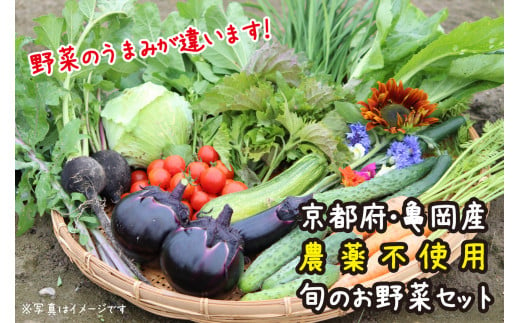 野菜のうまみが違います!

京都府・亀岡産
農薬不使用
旬のお野菜セット

※写真はイメージです